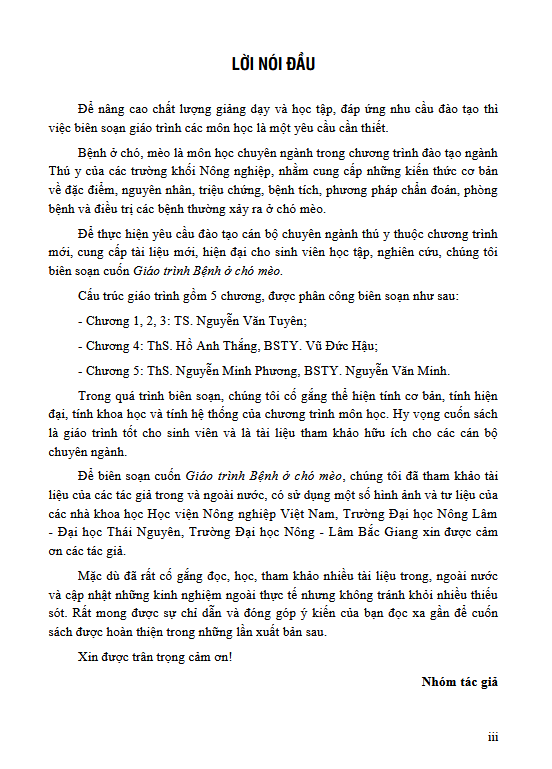 LỜI NÓI ĐẦU

Để nâng cao chất lượng giảng dạy và học tập, đáp ứng nhu cầu đào tạo thì việc biên soạn giáo trình các môn học là một yêu cầu cần thiết.

Bệnh ở chó, mèo là môn học chuyên ngành trong chương trình đào tạo ngành Thú y của các trường khối Nông nghiệp, nhằm cung cấp những kiến thức cơ bản về đặc điểm, nguyên nhân, triệu chứng, bệnh tích, phương pháp chẩn đoán, phòng bệnh và điều trị các bệnh thường xảy ra ở chó mèo.

Để thực hiện yêu cầu đào tạo cán bộ chuyên ngành thú y thuộc chương trình mới, cung cấp tài liệu mới, hiện đại cho sinh viên học tập, nghiên cứu, chúng tôi biên soạn cuốn Giáo trình Bệnh ở chó mèo.

Cấu trúc giáo trình gồm 5 chương, được phân công biên soạn như sau:

- Chương 1, 2, 3: TS. Nguyễn Văn Tuyên;

- Chương 4: ThS. Hồ Anh Thắng, BSTY. Vũ Đức Hậu;

- Chương 5: ThS. Nguyễn Minh Phương, BSTY. Nguyễn Văn Minh.

Trong quá trình biên soạn, chúng tôi cố gắng thể hiện tính cơ bản, tính hiện đại, tính khoa học và tính hệ thống của chương trình môn học. Hy vọng cuốn sách là giáo trình tốt cho sinh viên và là tài liệu tham khảo hữu ích cho các cán bộ chuyên ngành.

Để biên soạn cuốn Giáo trình Bệnh ở chó mèo, chúng tôi đã tham khảo tài liệu của các tác giả trong và ngoài nước, có sử dụng một số hình ảnh và tư liệu của các nhà khoa học Học viện Nông nghiệp Việt Nam, Trường Đại học Nông Lâm - Đại học Thái Nguyên, Trường Đại học Nông - Lâm Bắc Giang xin được cảm ơn các tác giả.

Mặc dù đã rất cố gắng đọc, học, tham khảo nhiều tài liệu trong, ngoài nước và cập nhật những kinh nghiệm ngoài thực tế nhưng không tránh khỏi nhiều thiếu sót. Rất mong được sự chỉ dẫn và đóng góp ý kiến của bạn đọc xa gần để cuốn sách được hoàn thiện trong những lần xuất bản sau.

Xin được trân trọng cảm ơn!

Nhóm tác giả

iii